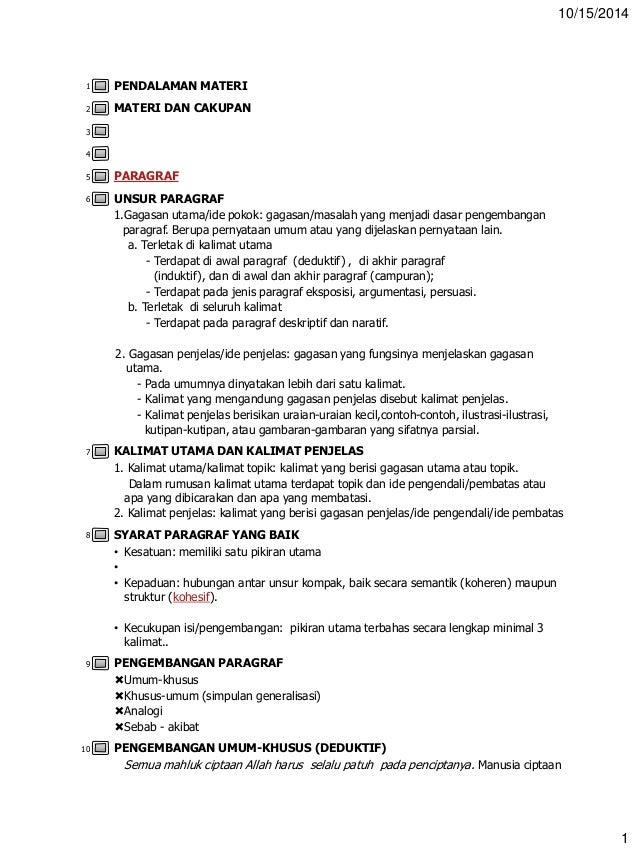 10/15/2014

1 PENDALAMAN MATERI

2 MATERI DAN CAKUPAN

3

4

5 PARAGRAF

6 UNSUR PARAGRAF
1.Gagasan utama/ide pokok: gagasan/masalah yang menjadi dasar pengembangan paragraf. Berupa pernyataan umum atau yang dijelaskan pernyataan lain.
a. Terletak di kalimat utama
- Terdapat di awal paragraf (deduktif) , di akhir paragraf (induktif), dan di awal dan akhir paragraf (campuran);
- Terdapat pada jenis paragraf eksposisi, argumentasi, persuasi.
b. Terletak di seluruh kalimat
- Terdapat pada paragraf deskriptif dan naratif.

2. Gagasan penjelas/ide penjelas: gagasan yang fungsinya menjelaskan gagasan utama.
- Pada umumnya dinyatakan lebih dari satu kalimat.
- Kalimat yang mengandung gagasan penjelas disebut kalimat penjelas.
- Kalimat penjelas berisikan uraian-uraian kecil,contoh-contoh, ilustrasi-ilustrasi, kutipan-kutipan, atau gambaran-gambaran yang sifatnya parsial.

7 KALIMAT UTAMA DAN KALIMAT PENJELAS
1. Kalimat utama/kalimat topik: kalimat yang berisi gagasan utama atau topik.
Dalam rumusan kalimat utama terdapat topik dan ide pengendali/pembatas atau apa yang dibicarakan dan apa yang membatasi.
2. Kalimat penjelas: kalimat yang berisi gagasan penjelas/ide pengendali/ide pembatas

8 SYARAT PARAGRAF YANG BAIK
• Kesatuan: memiliki satu pikiran utama
•
• Kepaduan: hubungan antar unsur kompak, baik secara semantik (koheren) maupun struktur (kohesif).

• Kecukupan isi/pengembangan: pikiran utama terbahas secara lengkap minimal 3 kalimat..

9 PENGEMBANGAN PARAGRAF
✖Umum-khusus
✖Khusus-umum (simpulan generalisasi)
✖Analogi
✖Sebab - akibat

10 PENGEMBANGAN UMUM-KHUSUS (DEDUKTIF)
Semua mahluk ciptaan Allah harus selalu patuh pada penciptanya. Manusia ciptaan

1